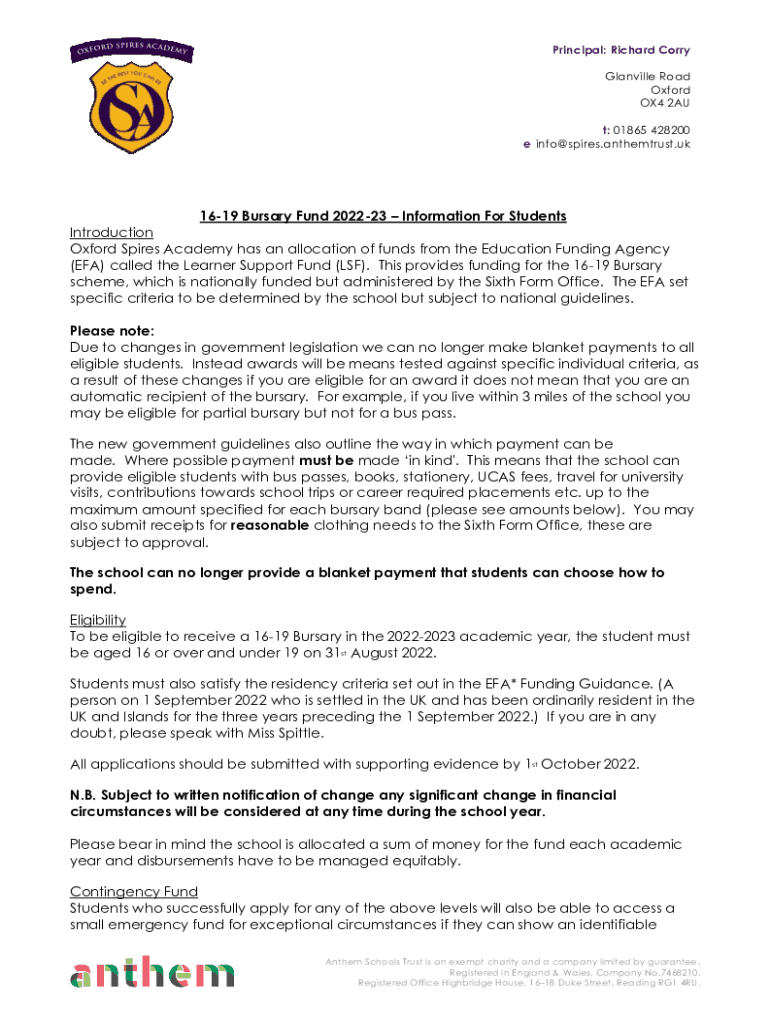 OXFORD SPIRES ACADEMY
BE THE BEST YOU CAN BE
SA

Principal: Richard Corry

Glanville Road
Oxford
OX4 2AU

t: 01865 428200
e info@spires.anthemtrust.uk

16-19 Bursary Fund 2022-23 – Information For Students

Introduction
Oxford Spires Academy has an allocation of funds from the Education Funding Agency (EFA) called the Learner Support Fund (LSF). This provides funding for the 16-19 Bursary scheme, which is nationally funded but administered by the Sixth Form Office. The EFA set specific criteria to be determined by the school but subject to national guidelines.

Please note:
Due to changes in government legislation we can no longer make blanket payments to all eligible students. Instead awards will be means tested against specific individual criteria, as a result of these changes if you are eligible for an award it does not mean that you are an automatic recipient of the bursary. For example, if you live within 3 miles of the school you may be eligible for partial bursary but not for a bus pass.

The new government guidelines also outline the way in which payment can be made. Where possible payment must be made 'in kind'. This means that the school can provide eligible students with bus passes, books, stationery, UCAS fees, travel for university visits, contributions towards school trips or career required placements etc. up to the maximum amount specified for each bursary band (please see amounts below). You may also submit receipts for reasonable clothing needs to the Sixth Form Office, these are subject to approval.

The school can no longer provide a blanket payment that students can choose how to spend.

Eligibility
To be eligible to receive a 16-19 Bursary in the 2022-2023 academic year, the student must be aged 16 or over and under 19 on 31st August 2022.

Students must also satisfy the residency criteria set out in the EFA* Funding Guidance. (A person on 1 September 2022 who is settled in the UK and has been ordinarily resident in the UK and Islands for the three years preceding the 1 September 2022.) If you are in any doubt, please speak with Miss Spittle.

All applications should be submitted with supporting evidence by 1st October 2022.

N.B. Subject to written notification of change any significant change in financial circumstances will be considered at any time during the school year.

Please bear in mind the school is allocated a sum of money for the fund each academic year and disbursements have to be managed equitably.

Contingency Fund
Students who successfully apply for any of the above levels will also be able to access a small emergency fund for exceptional circumstances if they can show an identifiable

anthem

Anthem Schools Trust is an exempt charity and a company limited by guarantee. Registered in England & Wales. Company No.7468210. Registered Office Highbridge House, 16–18 Duke Street, Reading RG1 4RU.